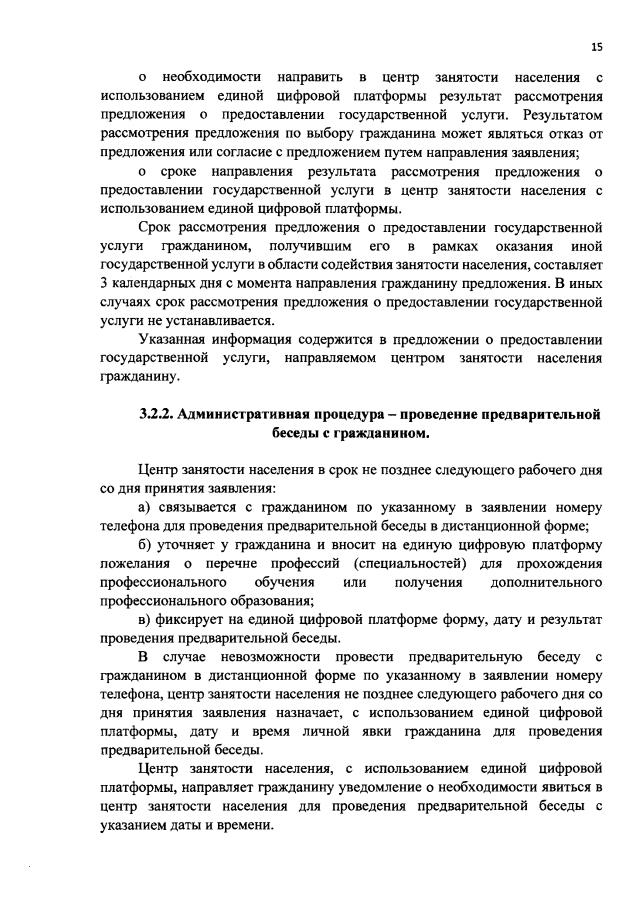 15

о необходимости направить в центр занятости населения с использованием единой цифровой платформы результат рассмотрения предложения о предоставлении государственной услуги. Результатом рассмотрения предложения по выбору гражданина может являться отказ от предложения или согласие с предложением путем направления заявления;

о сроке направления результата рассмотрения предложения о предоставлении государственной услуги в центр занятости населения с использованием единой цифровой платформы.

Срок рассмотрения предложения о предоставлении государственной услуги гражданином, получившим его в рамках оказания иной государственной услуги в области содействия занятости населения, составляет 3 календарных дня с момента направления гражданину предложения. В иных случаях срок рассмотрения предложения о предоставлении государственной услуги не устанавливается.

Указанная информация содержится в предложении о предоставлении государственной услуги, направляемом центром занятости населения гражданину.

3.2.2. Административная процедура – проведение предварительной беседы с гражданином.

Центр занятости населения в срок не позднее следующего рабочего дня со дня принятия заявления:

а) связывается с гражданином по указанному в заявлении номеру телефона для проведения предварительной беседы в дистанционной форме;

б) уточняет у гражданина и вносит на единую цифровую платформу пожелания о перечне профессий (специальностей) для прохождения профессионального обучения или получения дополнительного профессионального образования;

в) фиксирует на единой цифровой платформе форму, дату и результат проведения предварительной беседы.

В случае невозможности провести предварительную беседу с гражданином в дистанционной форме по указанному в заявлении номеру телефона, центр занятости населения не позднее следующего рабочего дня со дня принятия заявления назначает, с использованием единой цифровой платформы, дату и время личной явки гражданина для проведения предварительной беседы.

Центр занятости населения, с использованием единой цифровой платформы, направляет гражданину уведомление о необходимости явиться в центр занятости населения для проведения предварительной беседы с указанием даты и времени.